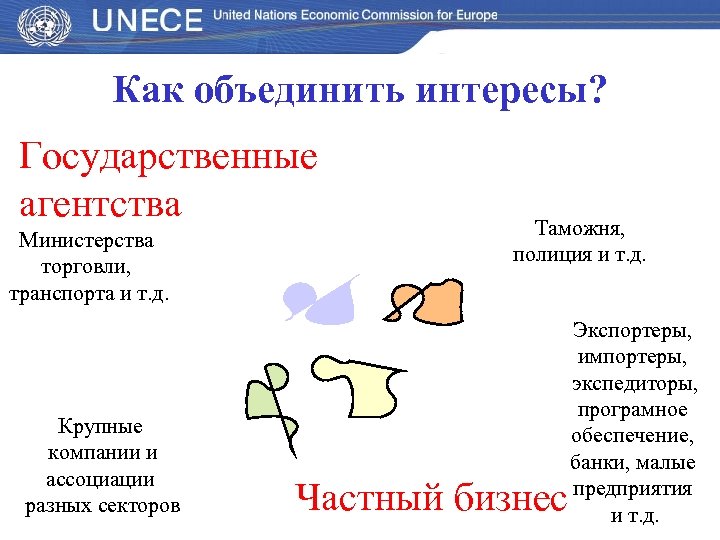 UNECE United Nations Economic Commission for Europe

Как объединить интересы?

Государственные агентства

Министерства торговли, транспорта и т.д.

Таможня, полиция и т.д.

Экспортеры, импортеры, экспедиторы, програмное обеспечение, банки, малые предприятия и т.д.

Крупные компании и ассоциации разных секторов

Частный бизнес